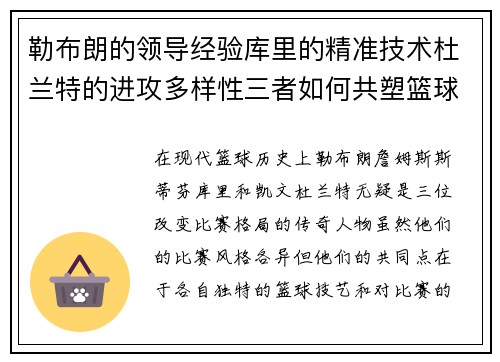 勒布朗的领导经验库里的精准技术杜兰特的进攻多样性三者如何共塑篮球

在现代篮球历史上勒布朗詹姆斯斯蒂芬库里和凯文杜兰特无疑是三位改变比赛格局的传奇人物虽然他们的比赛风格各异但他们的共同点在于各自独特的篮球技艺和对比赛的